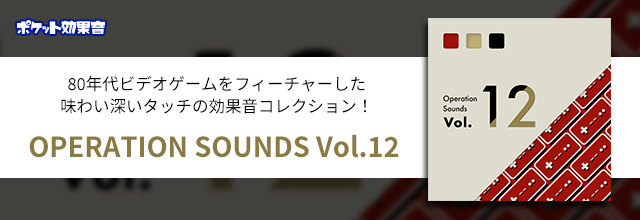 ポケット効果音

80年代ビデオゲームをフィーチャーした
味わい深いタッチの効果音コレクション！

OPERATION SOUNDS Vol.12

Operation Sounds Vol. 12